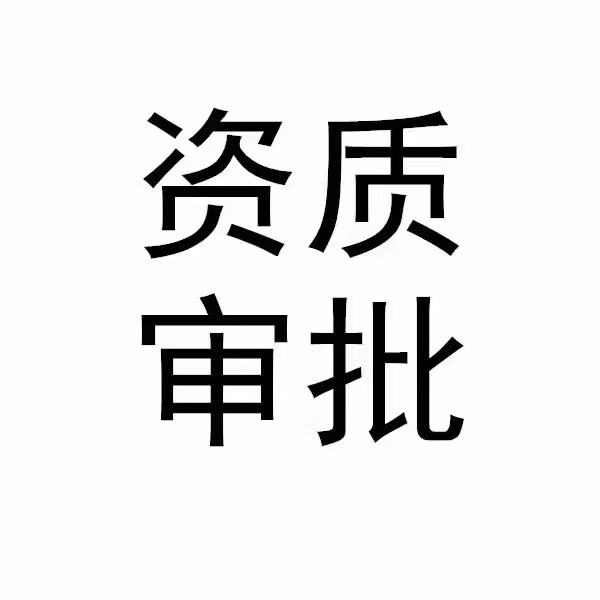 资质
审批